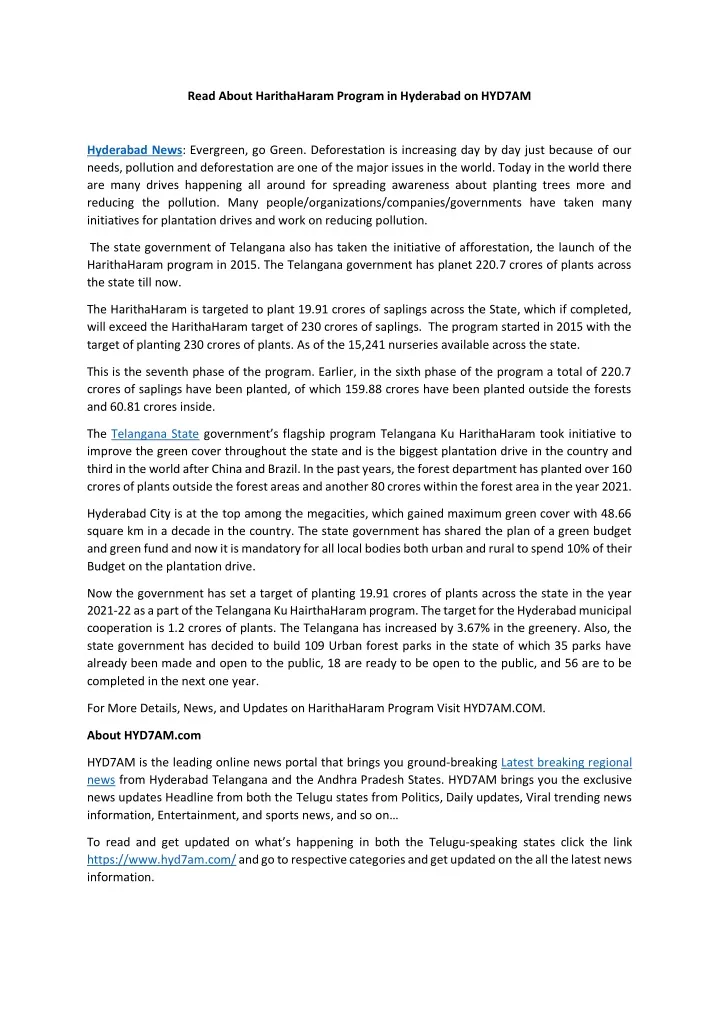 Read About HarithaHaram Program in Hyderabad on HYD7AM

Hyderabad News: Evergreen, go Green. Deforestation is increasing day by day just because of our needs, pollution and deforestation are one of the major issues in the world. Today in the world there are many drives happening all around for spreading awareness about planting trees more and reducing the pollution. Many people/organizations/companies/governments have taken many initiatives for plantation drives and work on reducing pollution.

The state government of Telangana also has taken the initiative of afforestation, the launch of the HarithaHaram program in 2015. The Telangana government has planet 220.7 crores of plants across the state till now.

The HarithaHaram is targeted to plant 19.91 crores of saplings across the State, which if completed, will exceed the HarithaHaram target of 230 crores of saplings. The program started in 2015 with the target of planting 230 crores of plants. As of the 15,241 nurseries available across the state.

This is the seventh phase of the program. Earlier, in the sixth phase of the program a total of 220.7 crores of saplings have been planted, of which 159.88 crores have been planted outside the forests and 60.81 crores inside.

The Telangana State government's flagship program Telangana Ku HarithaHaram took initiative to improve the green cover throughout the state and is the biggest plantation drive in the country and third in the world after China and Brazil. In the past years, the forest department has planted over 160 crores of plants outside the forest areas and another 80 crores within the forest area in the year 2021.

Hyderabad City is at the top among the megacities, which gained maximum green cover with 48.66 square km in a decade in the country. The state government has shared the plan of a green budget and green fund and now it is mandatory for all local bodies both urban and rural to spend 10% of their Budget on the plantation drive.

Now the government has set a target of planting 19.91 crores of plants across the state in the year 2021-22 as a part of the Telangana Ku HairthaHaram program. The target for the Hyderabad municipal cooperation is 1.2 crores of plants. The Telangana has increased by 3.67% in the greenery. Also, the state government has decided to build 109 Urban forest parks in the state of which 35 parks have already been made and open to the public, 18 are ready to be open to the public, and 56 are to be completed in the next one year.

For More Details, News, and Updates on HarithaHaram Program Visit HYD7AM.COM.

About HYD7AM.com

HYD7AM is the leading online news portal that brings you ground-breaking Latest breaking regional news from Hyderabad Telangana and the Andhra Pradesh States. HYD7AM brings you the exclusive news updates Headline from both the Telugu states from Politics, Daily updates, Viral trending news information, Entertainment, and sports news, and so on…

To read and get updated on what's happening in both the Telugu-speaking states click the link https://www.hyd7am.com/ and go to respective categories and get updated on the all the latest news information.